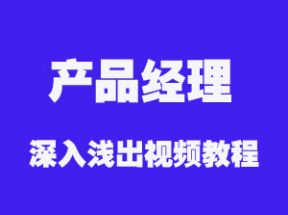 产品经理

深入浅出视频教程